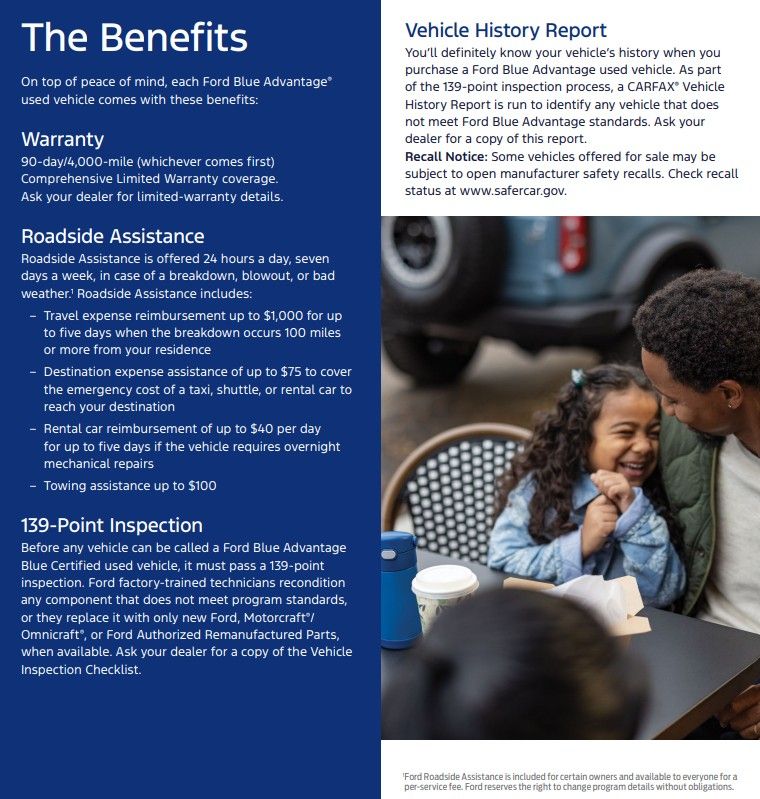 The Benefits

On top of peace of mind, each Ford Blue Advantage® used vehicle comes with these benefits:

Warranty

90-day/4,000-mile (whichever comes first) Comprehensive Limited Warranty coverage. Ask your dealer for limited-warranty details.

Roadside Assistance

Roadside Assistance is offered 24 hours a day, seven days a week, in case of a breakdown, blowout, or bad weather.¹ Roadside Assistance includes:

– Travel expense reimbursement up to $1,000 for up to five days when the breakdown occurs 100 miles or more from your residence
– Destination expense assistance of up to $75 to cover the emergency cost of a taxi, shuttle, or rental car to reach your destination
– Rental car reimbursement of up to $40 per day for up to five days if the vehicle requires overnight mechanical repairs
– Towing assistance up to $100

139-Point Inspection

Before any vehicle can be called a Ford Blue Advantage Blue Certified used vehicle, it must pass a 139-point inspection. Ford factory-trained technicians recondition any component that does not meet program standards, or they replace it with only new Ford, Motorcraft®/ Omnicraft®, or Ford Authorized Remanufactured Parts, when available. Ask your dealer for a copy of the Vehicle Inspection Checklist.

Vehicle History Report

You'll definitely know your vehicle's history when you purchase a Ford Blue Advantage used vehicle. As part of the 139-point inspection process, a CARFAX® Vehicle History Report is run to identify any vehicle that does not meet Ford Blue Advantage standards. Ask your dealer for a copy of this report.
Recall Notice: Some vehicles offered for sale may be subject to open manufacturer safety recalls. Check recall status at www.safercar.gov.

¹Ford Roadside Assistance is included for certain owners and available to everyone for a per-service fee. Ford reserves the right to change program details without obligations.